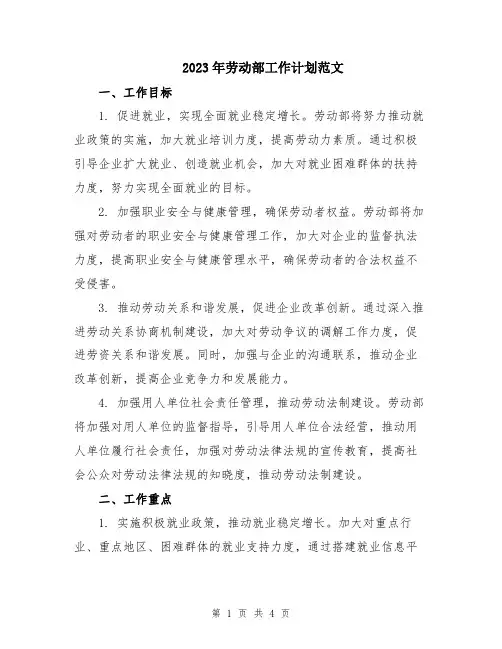 2023年劳动部工作计划范文

一、工作目标

1. 促进就业，实现全面就业稳定增长。劳动部将努力推动就业政策的实施，加大就业培训力度，提高劳动力素质。通过积极引导企业扩大就业、创造就业机会，加大对就业困难群体的扶持力度，努力实现全面就业的目标。

2. 加强职业安全与健康管理，确保劳动者权益。劳动部将加强对劳动者的职业安全与健康管理工作，加大对企业的监督执法力度，提高职业安全与健康管理水平，确保劳动者的合法权益不受侵害。

3. 推动劳动关系和谐发展，促进企业改革创新。通过深入推进劳动关系协商机制建设，加大对劳动争议的调解工作力度，促进劳资关系和谐发展。同时，加强与企业的沟通联系，推动企业改革创新，提高企业竞争力和发展能力。

4. 加强用人单位社会责任管理，推动劳动法制建设。劳动部将加强对用人单位的监督指导，引导用人单位合法经营，推动用人单位履行社会责任，加强对劳动法律法规的宣传教育，提高社会公众对劳动法律法规的知晓度，推动劳动法制建设。

二、工作重点

1. 实施积极就业政策，推动就业稳定增长。加大对重点行业、重点地区、困难群体的就业支持力度，通过搭建就业信息平

第 1 页 共 4 页